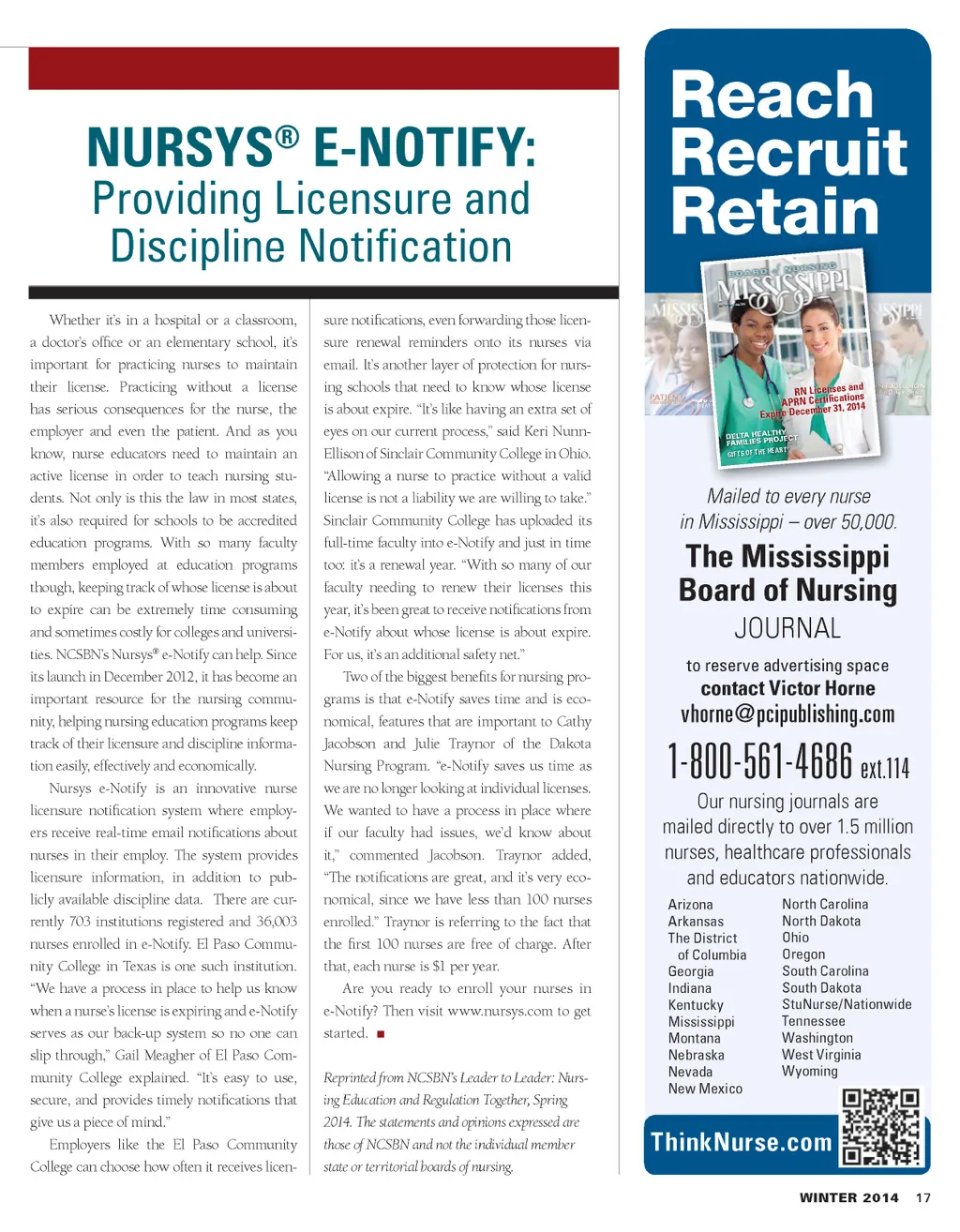 NURSYS® E-NOTIFY:
Providing Licensure and Discipline Notification

Whether it's in a hospital or a classroom, a doctor's office or an elementary school, it's important for practicing nurses to maintain their license. Practicing without a license has serious consequences for the nurse, the employer and even the patient. And as you know, nurse educators need to maintain an active license in order to teach nursing students. Not only is this the law in most states, it's also required for schools to be accredited education programs. With so many faculty members employed at education programs though, keeping track of whose license is about to expire can be extremely time consuming and sometimes costly for colleges and universities. NCSBN's Nursys® e-Notify can help. Since its launch in December 2012, it has become an important resource for the nursing community, helping nursing education programs keep track of their licensure and discipline information easily, effectively and economically.

Nursys e-Notify is an innovative nurse licensure notification system where employers receive real-time email notifications about nurses in their employ. The system provides licensure information, in addition to publicly available discipline data. There are currently 703 institutions registered and 36,003 nurses enrolled in e-Notify. El Paso Community College in Texas is one such institution. "We have a process in place to help us know when a nurse's license is expiring and e-Notify serves as our back-up system so no one can slip through," Gail Meagher of El Paso Community College explained. "It's easy to use, secure, and provides timely notifications that give us a piece of mind."

Employers like the El Paso Community College can choose how often it receives licensure notifications, even forwarding those licensure renewal reminders onto its nurses via email. It's another layer of protection for nursing schools that need to know whose license is about expire. "It's like having an extra set of eyes on our current process," said Keri Nunn-Ellison of Sinclair Community College in Ohio. "Allowing a nurse to practice without a valid license is not a liability we are willing to take."

Sinclair Community College has uploaded its full-time faculty into e-Notify and just in time too: it's a renewal year. "With so many of our faculty needing to renew their licenses this year, it's been great to receive notifications from e-Notify about whose license is about expire. For us, it's an additional safety net."

Two of the biggest benefits for nursing programs is that e-Notify saves time and is economical, features that are important to Cathy Jacobson and Julie Traynor of the Dakota Nursing Program. "e-Notify saves us time as we are no longer looking at individual licenses. We wanted to have a process in place where if our faculty had issues, we'd know about it," commented Jacobson. Traynor added, "The notifications are great, and it's very economical, since we have less than 100 nurses enrolled." Traynor is referring to the fact that the first 100 nurses are free of charge. After that, each nurse is $1 per year.

Are you ready to enroll your nurses in e-Notify? Then visit www.nursys.com to get started.

Reprinted from NCSBN's Leader to Leader: Nursing Education and Regulation Together, Spring 2014. The statements and opinions expressed are those of NCSBN and not the individual member state or territorial boards of nursing.

Reach
Recruit
Retain

BOARD OF NURSING
MISSISSIPPI
RN Licenses and APRN Certifications Expire December 31, 2014
DELTA HEALTHY FAMILIES PROJECT
GIFTS OF THE HEART

Mailed to every nurse in Mississippi – over 50,000.

The Mississippi Board of Nursing
JOURNAL

to reserve advertising space
contact Victor Horne
vhorne@pcipublishing.com
1-800-561-4686 ext.114

Our nursing journals are mailed directly to over 1.5 million nurses, healthcare professionals and educators nationwide.

Arizona
Arkansas
The District of Columbia
Georgia
Indiana
Kentucky
Mississippi
Montana
Nebraska
Nevada
New Mexico

North Carolina
North Dakota
Ohio
Oregon
South Carolina
South Dakota
StuNurse/Nationwide
Tennessee
Washington
West Virginia
Wyoming

ThinkNurse.com

WINTER 2014 17